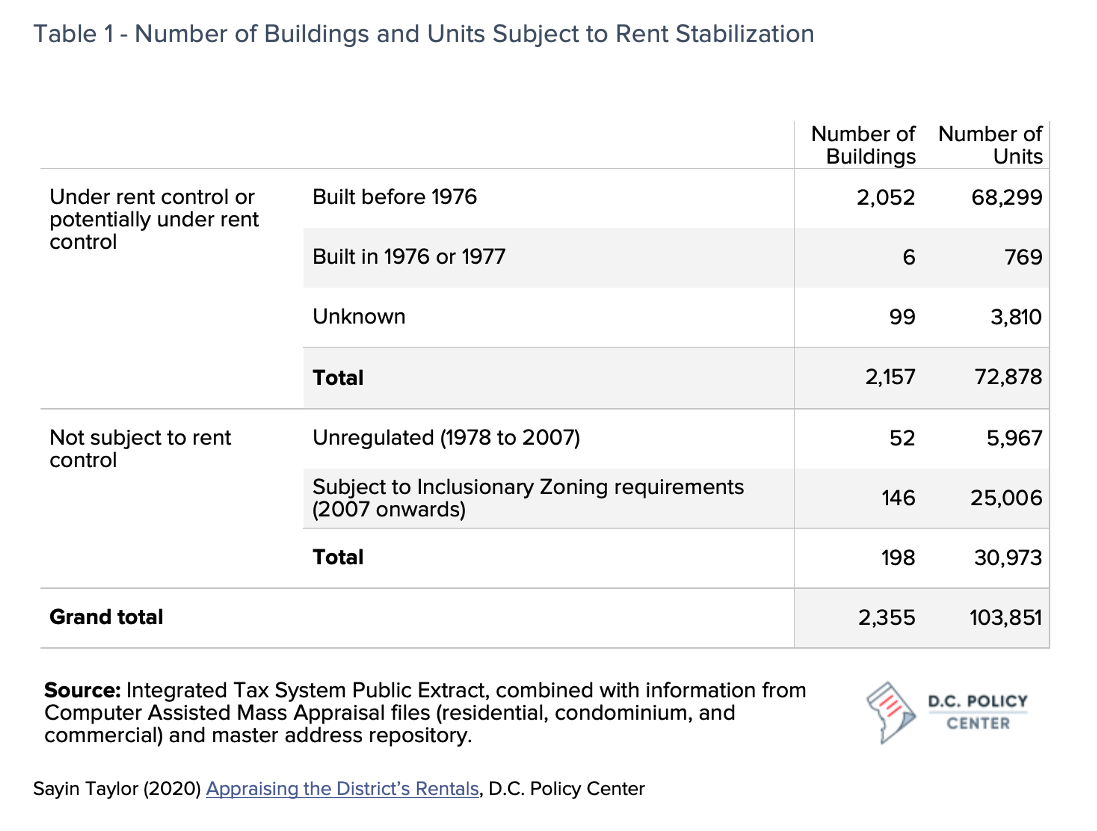 Table 1 - Number of Buildings and Units Subject to Rent Stabilization

| | | Number of Buildings | Number of Units |
|---|---|---|---|
| Under rent control or potentially under rent control | Built before 1976 | 2,052 | 68,299 |
| | Built in 1976 or 1977 | 6 | 769 |
| | Unknown | 99 | 3,810 |
| | **Total** | 2,157 | 72,878 |
| Not subject to rent control | Unregulated (1978 to 2007) | 52 | 5,967 |
| | Subject to Inclusionary Zoning requirements (2007 onwards) | 146 | 25,006 |
| | **Total** | 198 | 30,973 |
| **Grand total** | | 2,355 | 103,851 |

**Source:** Integrated Tax System Public Extract, combined with information from Computer Assisted Mass Appraisal files (residential, condominium, and commercial) and master address repository.

D.C. POLICY CENTER

Sayin Taylor (2020) Appraising the District's Rentals, D.C. Policy Center